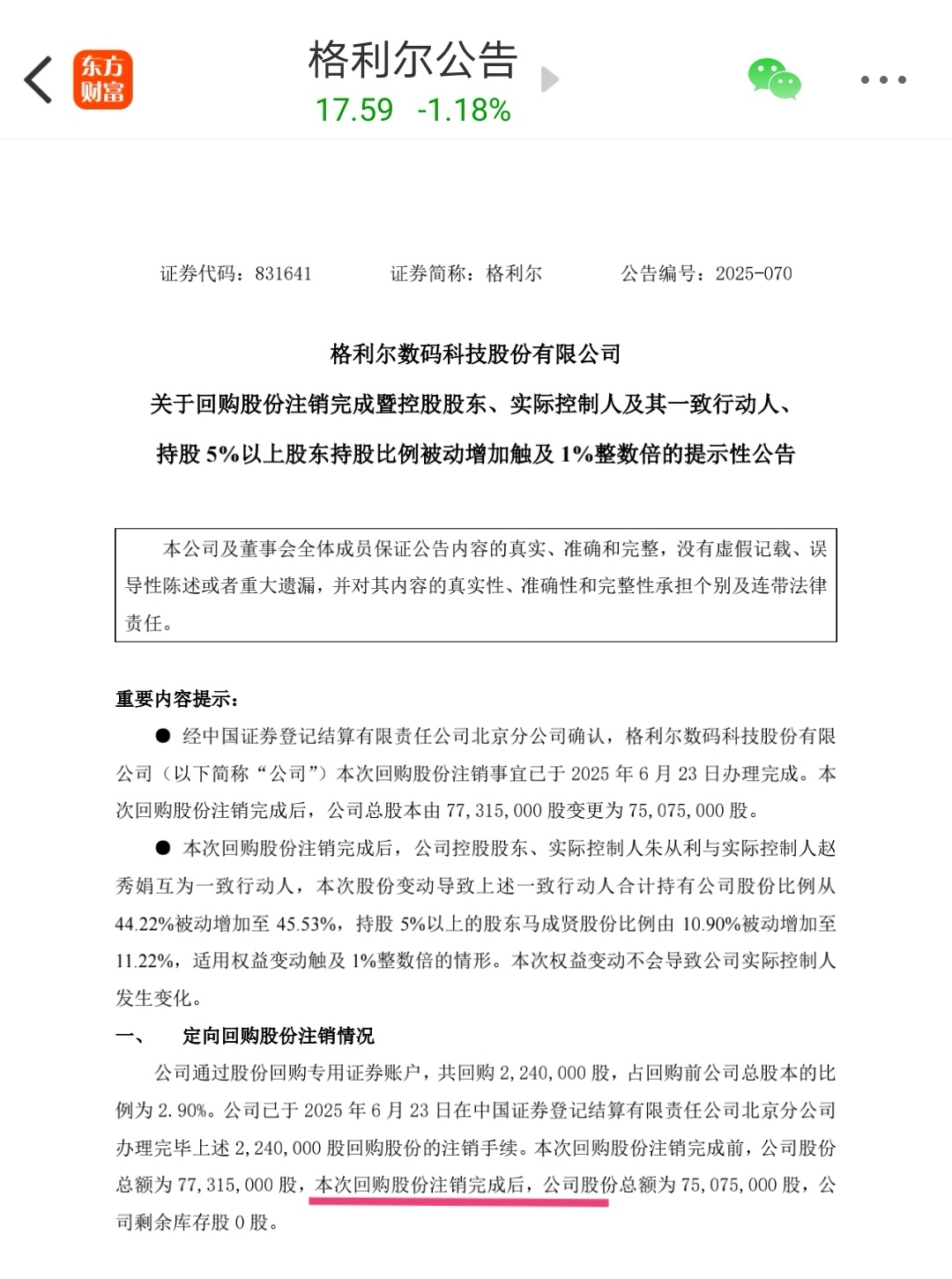 东方财富

格利尔公告
17.59 -1.18%

证券代码：831641　　证券简称：格利尔　　公告编号：2025-070

格利尔数码科技股份有限公司
关于回购股份注销完成暨控股股东、实际控制人及其一致行动人、持股 5%以上股东持股比例被动增加触及 1%整数倍的提示性公告

本公司及董事会全体成员保证公告内容的真实、准确和完整，没有虚假记载、误导性陈述或者重大遗漏，并对其内容的真实性、准确性和完整性承担个别及连带法律责任。

重要内容提示：

● 经中国证券登记结算有限责任公司北京分公司确认，格利尔数码科技股份有限公司（以下简称“公司”）本次回购股份注销事宜已于 2025 年 6 月 23 日办理完成。本次回购股份注销完成后，公司总股本由 77,315,000 股变更为 75,075,000 股。

● 本次回购股份注销完成后，公司控股股东、实际控制人朱从利与实际控制人赵秀娟互为一致行动人，本次股份变动导致上述一致行动人合计持有公司股份比例从 44.22%被动增加至 45.53%，持股 5%以上的股东马成贤股份比例由 10.90%被动增加至 11.22%，适用权益变动触及 1%整数倍的情形。本次权益变动不会导致公司实际控制人发生变化。

一、　定向回购股份注销情况

公司通过股份回购专用证券账户，共回购 2,240,000 股，占回购前公司总股本的比例为 2.90%。公司已于 2025 年 6 月 23 日在中国证券登记结算有限责任公司北京分公司办理完毕上述 2,240,000 股回购股份的注销手续。本次回购股份注销完成前，公司股份总额为 77,315,000 股，本次回购股份注销完成后，公司股份总额为 75,075,000 股，公司剩余库存股 0 股。